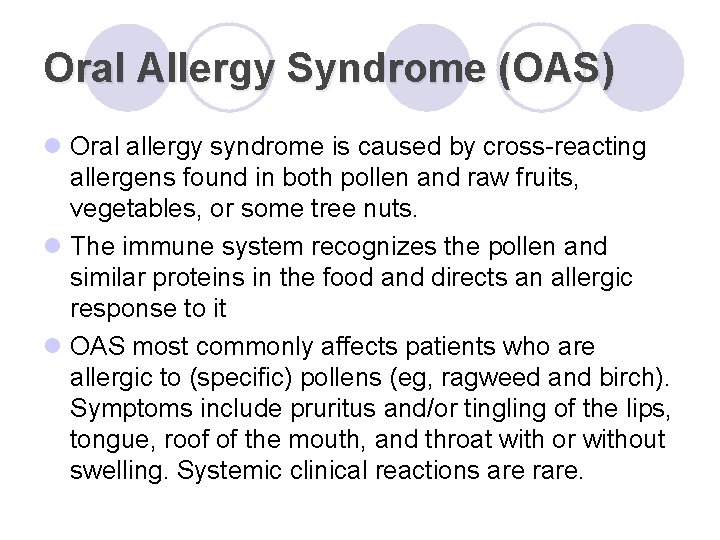 Oral Allergy Syndrome (OAS)

• Oral allergy syndrome is caused by cross-reacting allergens found in both pollen and raw fruits, vegetables, or some tree nuts.
• The immune system recognizes the pollen and similar proteins in the food and directs an allergic response to it
• OAS most commonly affects patients who are allergic to (specific) pollens (eg, ragweed and birch). Symptoms include pruritus and/or tingling of the lips, tongue, roof of the mouth, and throat with or without swelling. Systemic clinical reactions are rare.